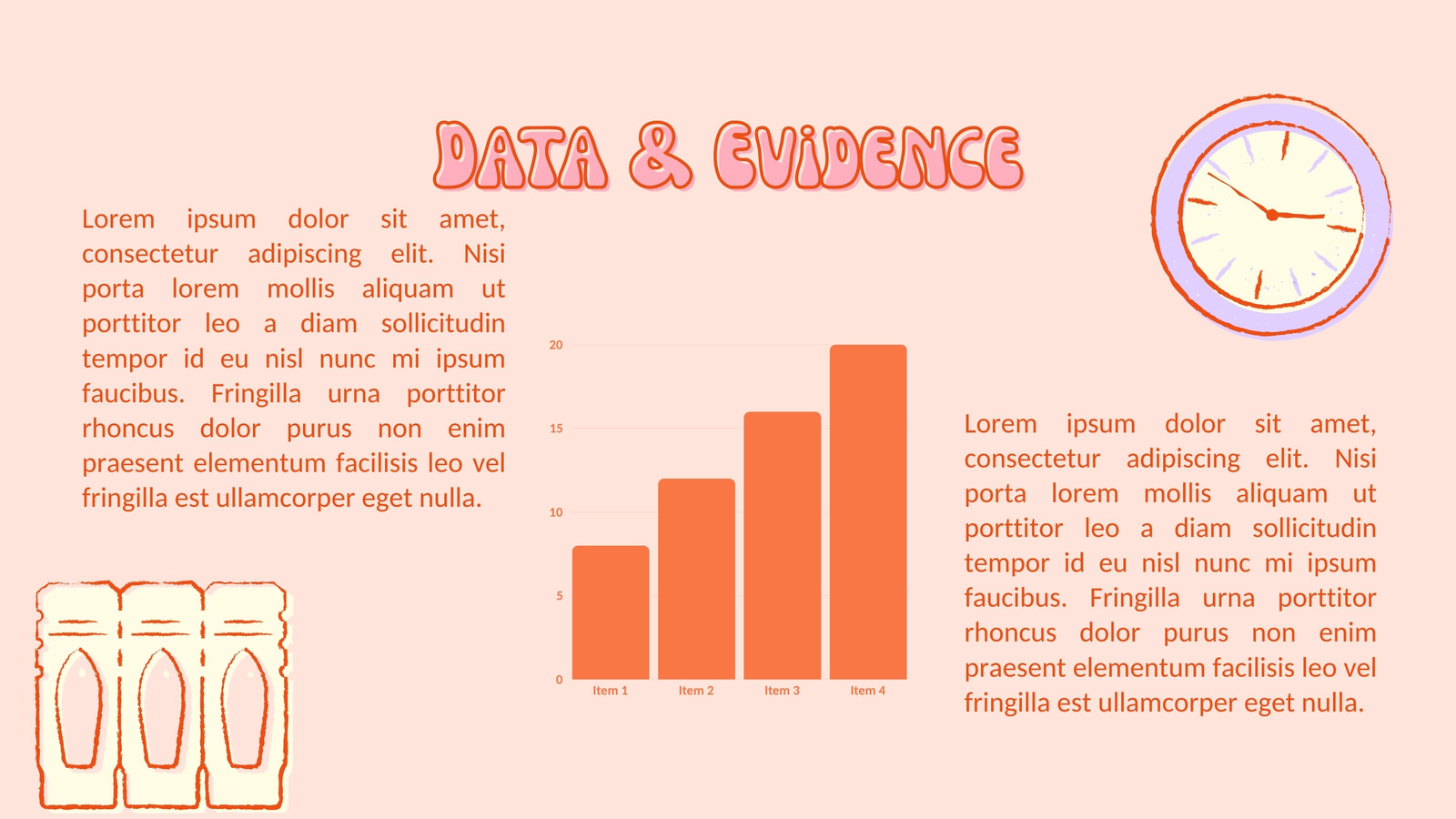 DATA & EVIDENCE

Lorem ipsum dolor sit amet, consectetur adipiscing elit. Nisi porta lorem mollis aliquam ut porttitor leo a diam sollicitudin tempor id eu nisl nunc mi ipsum faucibus. Fringilla urna porttitor rhoncus dolor purus non enim praesent elementum facilisis leo vel fringilla est ullamcorper eget nulla.

20
15
10
5
0
Item 1
Item 2
Item 3
Item 4

Lorem ipsum dolor sit amet, consectetur adipiscing elit. Nisi porta lorem mollis aliquam ut porttitor leo a diam sollicitudin tempor id eu nisl nunc mi ipsum faucibus. Fringilla urna porttitor rhoncus dolor purus non enim praesent elementum facilisis leo vel fringilla est ullamcorper eget nulla.